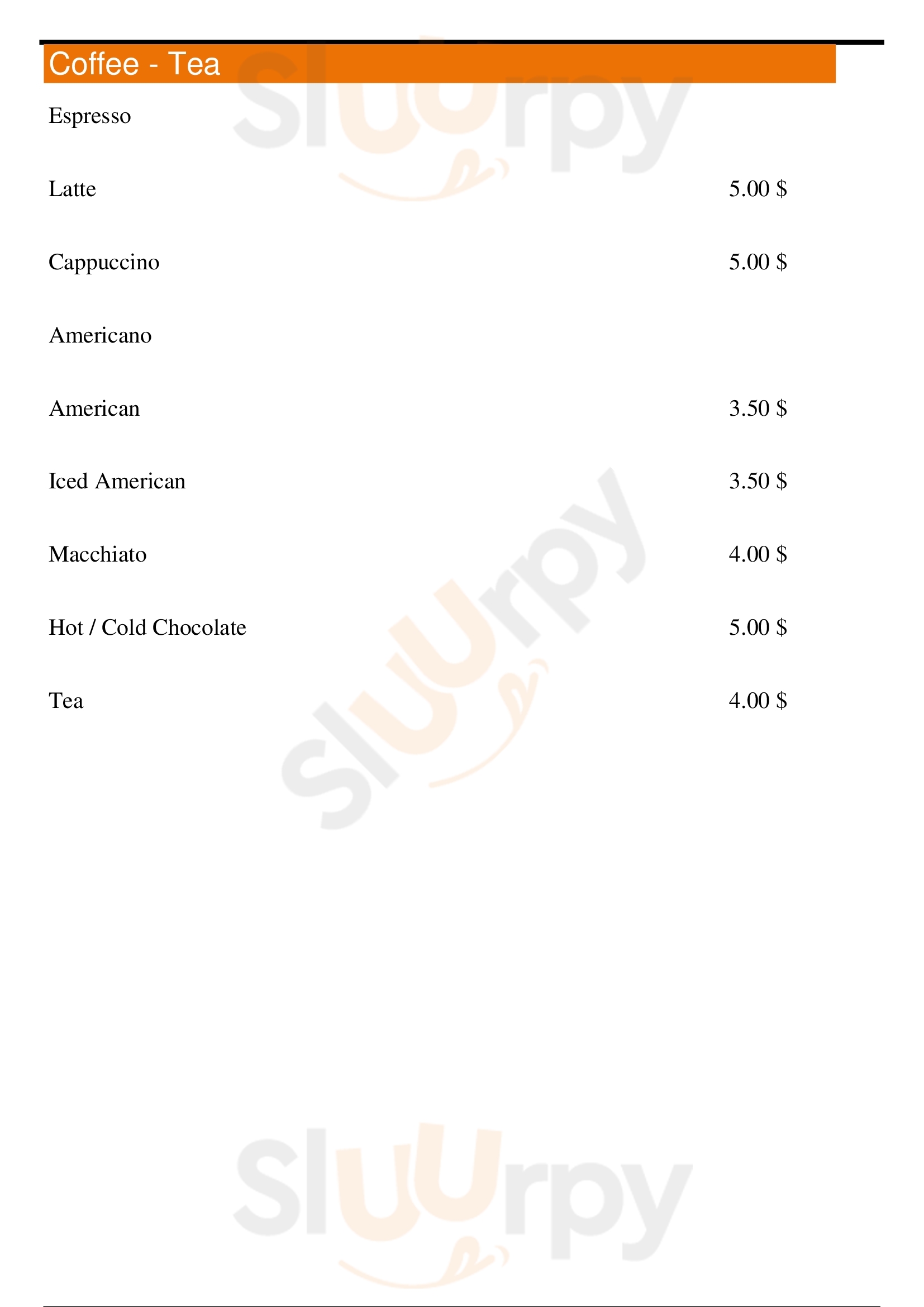 Coffee - Tea

Espresso

Latte 5.00 $

Cappuccino 5.00 $

Americano

American 3.50 $

Iced American 3.50 $

Macchiato 4.00 $

Hot / Cold Chocolate 5.00 $

Tea 4.00 $

Sluurpy